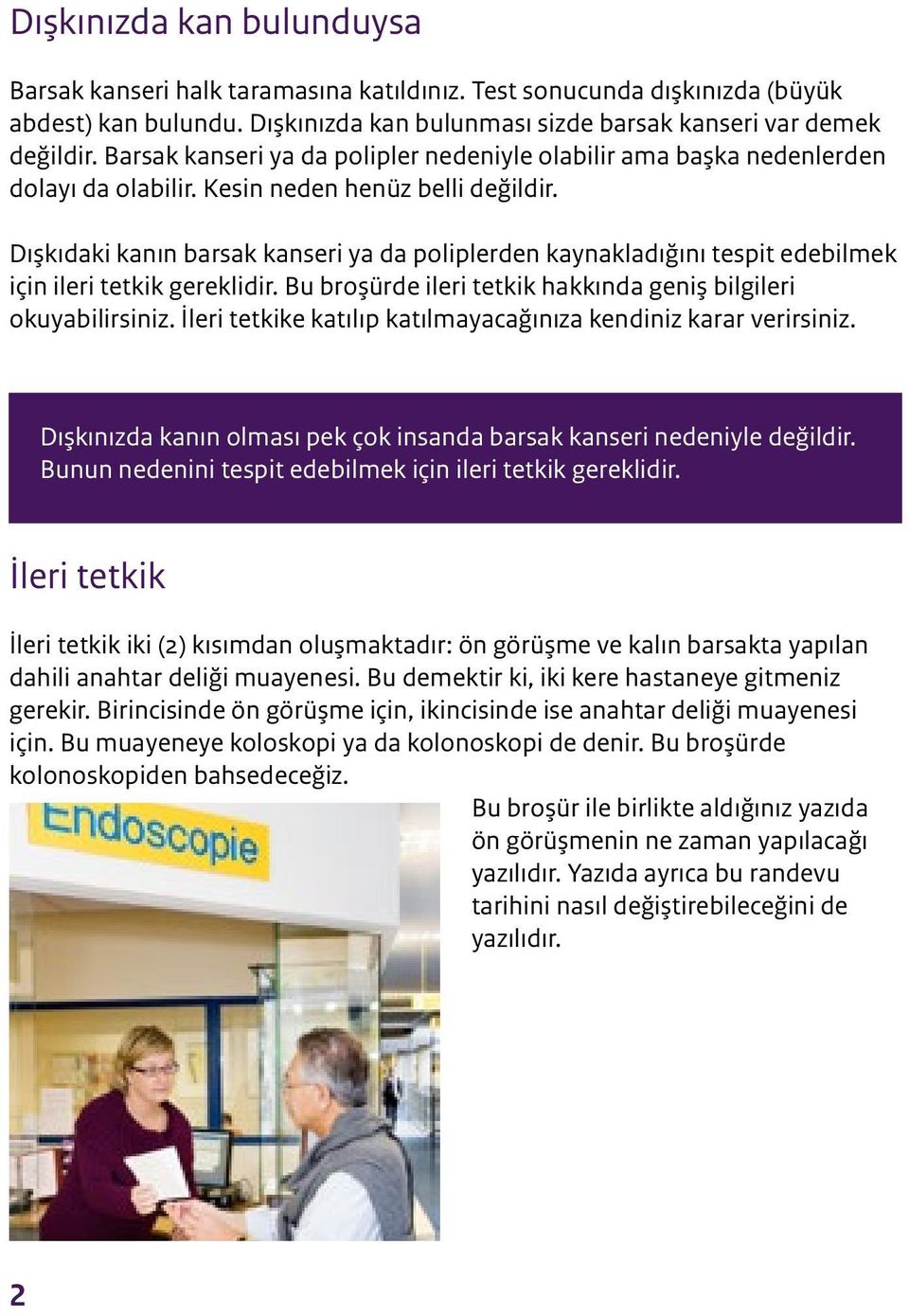 Dışkınızda kan bulunduysa

Barsak kanseri halk taramasına katıldınız. Test sonucunda dışkınızda (büyük abdest) kan bulundu. Dışkınızda kan bulunması sizde barsak kanseri var demek değildir. Barsak kanseri ya da polipler nedeniyle olabilir ama başka nedenlerden dolayı da olabilir. Kesin neden henüz belli değildir.

Dışkıdaki kanın barsak kanseri ya da poliplerden kaynakladığını tespit edebilmek için ileri tetkik gereklidir. Bu broşürde ileri tetkik hakkında geniş bilgileri okuyabilirsiniz. İleri tetkike katılıp katılmayacağınıza kendiniz karar verirsiniz.

Dışkınızda kanın olması pek çok insanda barsak kanseri nedeniyle değildir. Bunun nedenini tespit edebilmek için ileri tetkik gereklidir.

İleri tetkik

İleri tetkik iki (2) kısımdan oluşmaktadır: ön görüşme ve kalın barsakta yapılan dahili anahtar deliği muayenesi. Bu demektir ki, iki kere hastaneye gitmeniz gerekir. Birincisinde ön görüşme için, ikincisinde ise anahtar deliği muayenesi için. Bu muayeneye koloskopi ya da kolonoskopi de denir. Bu broşürde kolonoskopiden bahsedeceğiz.

Endoscopie

Bu broşür ile birlikte aldığınız yazıda ön görüşmenin ne zaman yapılacağı yazılıdır. Yazıda ayrıca bu randevu tarihini nasıl değiştirebileceğini de yazılıdır.

2